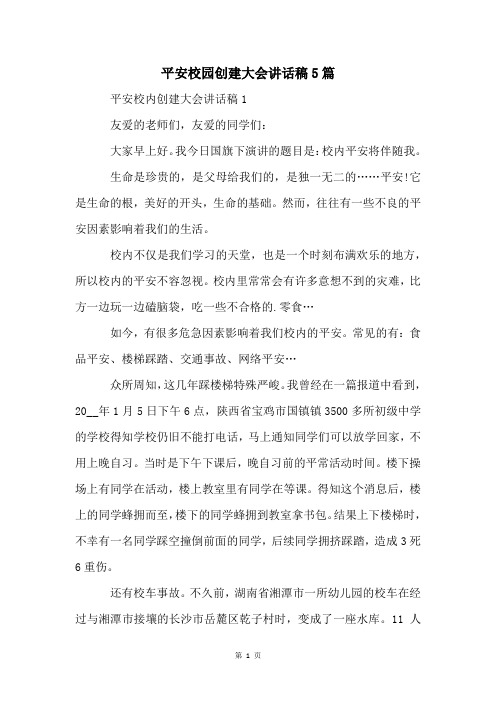 平安校园创建大会讲话稿5篇

平安校内创建大会讲话稿1

友爱的老师们，友爱的同学们：

大家早上好。我今日国旗下演讲的题目是：校内平安将伴随我。

生命是珍贵的，是父母给我们的，是独一无二的……平安!它是生命的根，美好的开头，生命的基础。然而，往往有一些不良的平安因素影响着我们的生活。

校内不仅是我们学习的天堂，也是一个时刻布满欢乐的地方，所以校内的平安不容忽视。校内里常常会有许多意想不到的灾难，比方一边玩一边磕脑袋，吃一些不合格的.零食…

如今，有很多危急因素影响着我们校内的平安。常见的有：食品平安、楼梯踩踏、交通事故、网络平安…

众所周知，这几年踩楼梯特殊严峻。我曾经在一篇报道中看到，20__年1月5日下午6点，陕西省宝鸡市国镇镇3500多所初级中学的学校得知学校仍旧不能打电话，马上通知同学们可以放学回家，不用上晚自习。当时是下午下课后，晚自习前的平常活动时间。楼下操场上有同学在活动，楼上教室里有同学在等课。得知这个消息后，楼上的同学蜂拥而至，楼下的同学蜂拥到教室拿书包。结果上下楼梯时，不幸有一名同学踩空撞倒前面的同学，后续同学拥挤踩踏，造成3死6重伤。

还有校车事故。不久前，湖南省湘潭市一所幼儿园的校车在经过与湘潭市接壤的长沙市岳麓区乾子村时，变成了一座水库。11 人

第 1 页